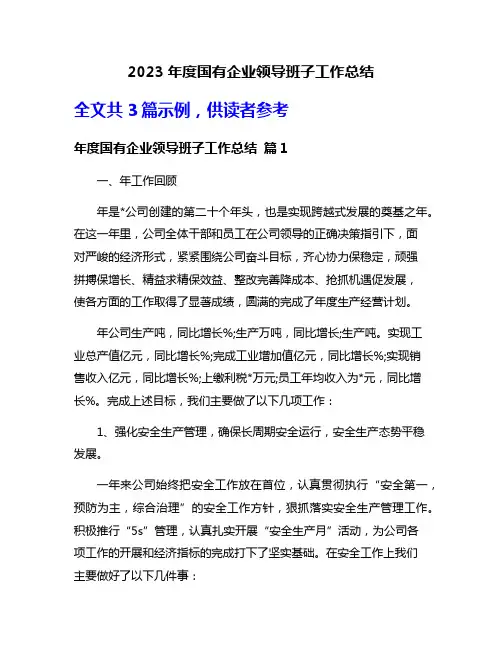 2023 年度国有企业领导班子工作总结

全文共 3 篇示例，供读者参考

年度国有企业领导班子工作总结 篇 1

一、年工作回顾

年是*公司创建的第二十个年头，也是实现跨越式发展的奠基之年。在这一年里，公司全体干部和员工在公司领导的正确决策指引下，面对严峻的经济形式，紧紧围绕公司奋斗目标，齐心协力保稳定，顽强拼搏保增长、精益求精保效益、整改完善降成本、抢抓机遇促发展，使各方面的工作取得了显著成绩，圆满的完成了年度生产经营计划。

年公司生产吨，同比增长%;生产万吨，同比增长;生产吨。实现工业总产值亿元，同比增长%;完成工业增加值亿元，同比增长%;实现销售收入亿元，同比增长%;上缴利税*万元;员工年均收入为*元，同比增长%。完成上述目标，我们主要做了以下几项工作：

1、强化安全生产管理，确保长周期安全运行，安全生产态势平稳发展。

一年来公司始终把安全工作放在首位，认真贯彻执行“安全第一，预防为主，综合治理”的安全工作方针，狠抓落实安全生产管理工作。积极推行“5s”管理，认真扎实开展“安全生产月”活动，为公司各项工作的开展和经济指标的完成打下了坚实基础。在安全工作上我们主要做好了以下几件事：